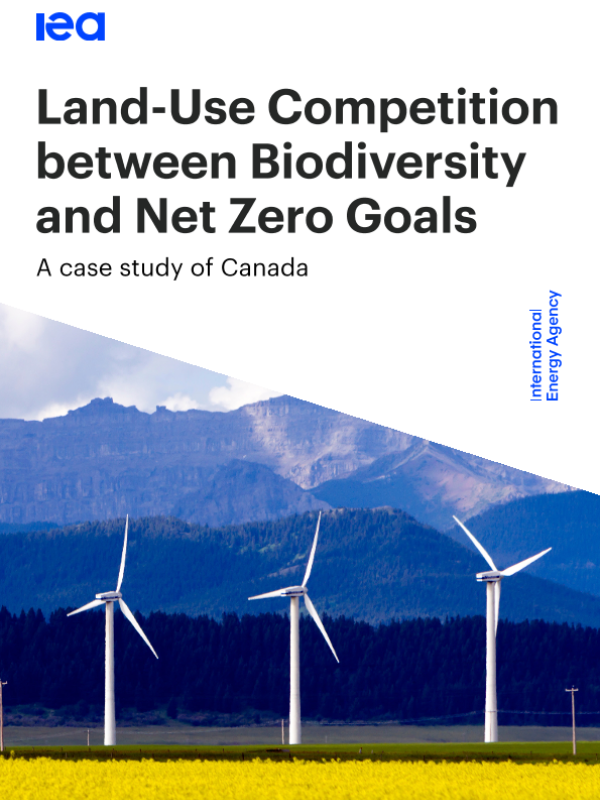 iea

Land-Use Competition between Biodiversity and Net Zero Goals

A case study of Canada

International Energy Agency